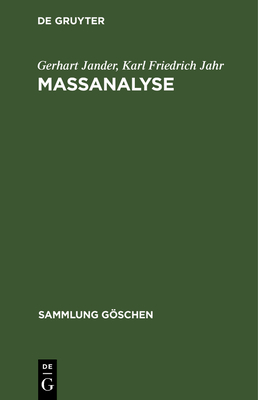 DE GRUYTER

Gerhart Jander, Karl Friedrich Jahr
MASSANALYSE

SAMMLUNG GÖSCHEN

DE
G